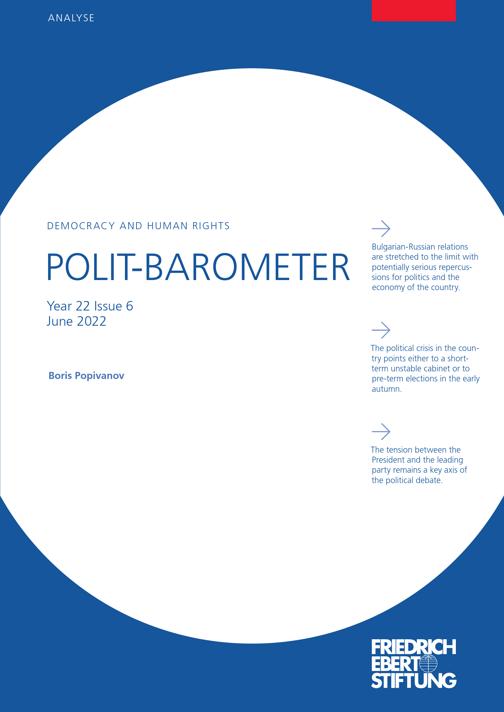 ANALYSE

DEMOCRACY AND HUMAN RIGHTS

POLIT-BAROMETER

Year 22 Issue 6
June 2022

Boris Popivanov

Bulgarian-Russian relations are stretched to the limit with potentially serious repercussions for politics and the economy of the country.

The political crisis in the country points either to a short-term unstable cabinet or to pre-term elections in the early autumn.

The tension between the President and the leading party remains a key axis of the political debate.

FRIEDRICH EBERT STIFTUNG